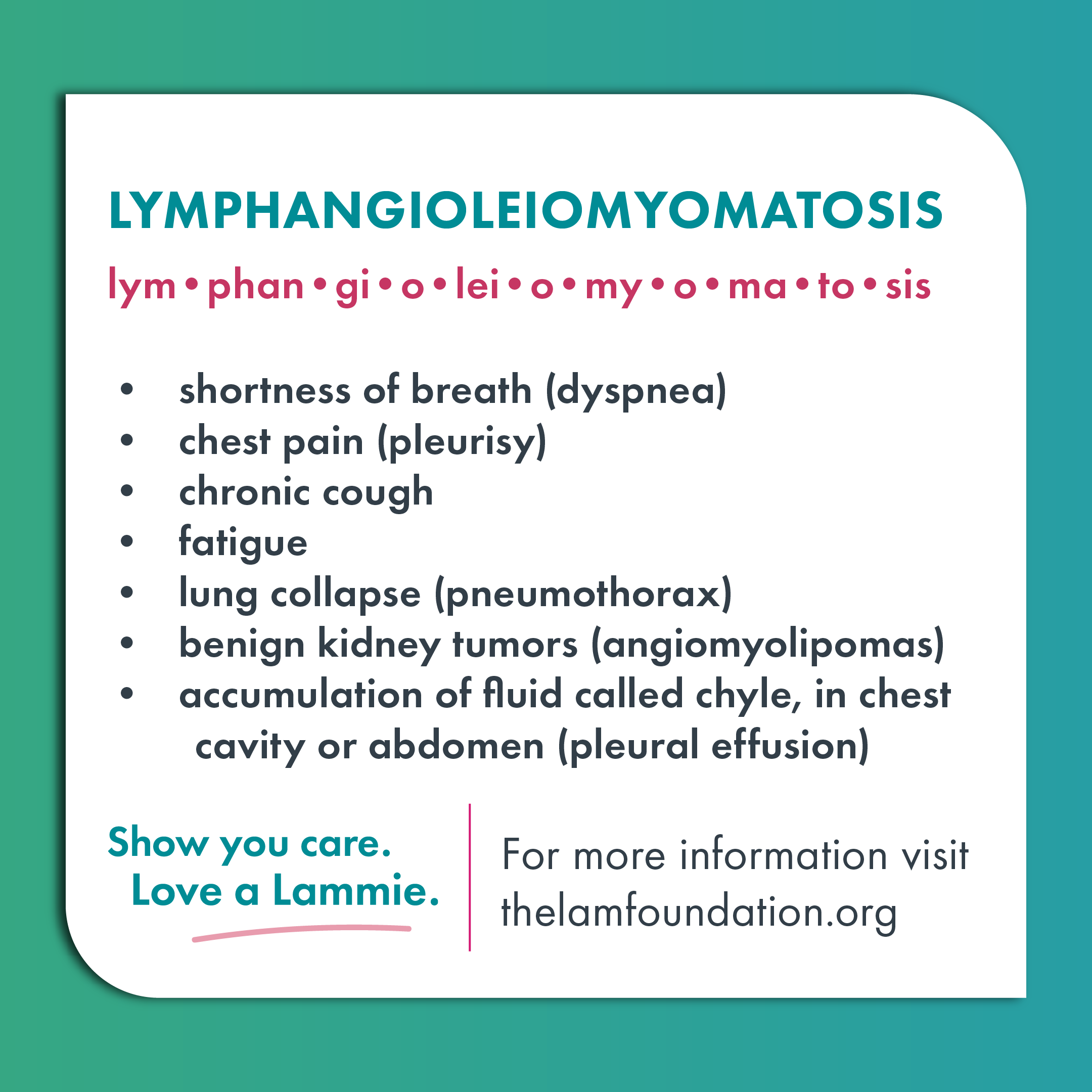 LYMPHANGIOLEIOMYOMATOSIS

lym•phan•gi•o•lei•o•my•o•ma•to•sis

• shortness of breath (dyspnea)
• chest pain (pleurisy)
• chronic cough
• fatigue
• lung collapse (pneumothorax)
• benign kidney tumors (angiomyolipomas)
• accumulation of fluid called chyle, in chest cavity or abdomen (pleural effusion)

Show you care.
Love a Lammie.

For more information visit thelamfoundation.org